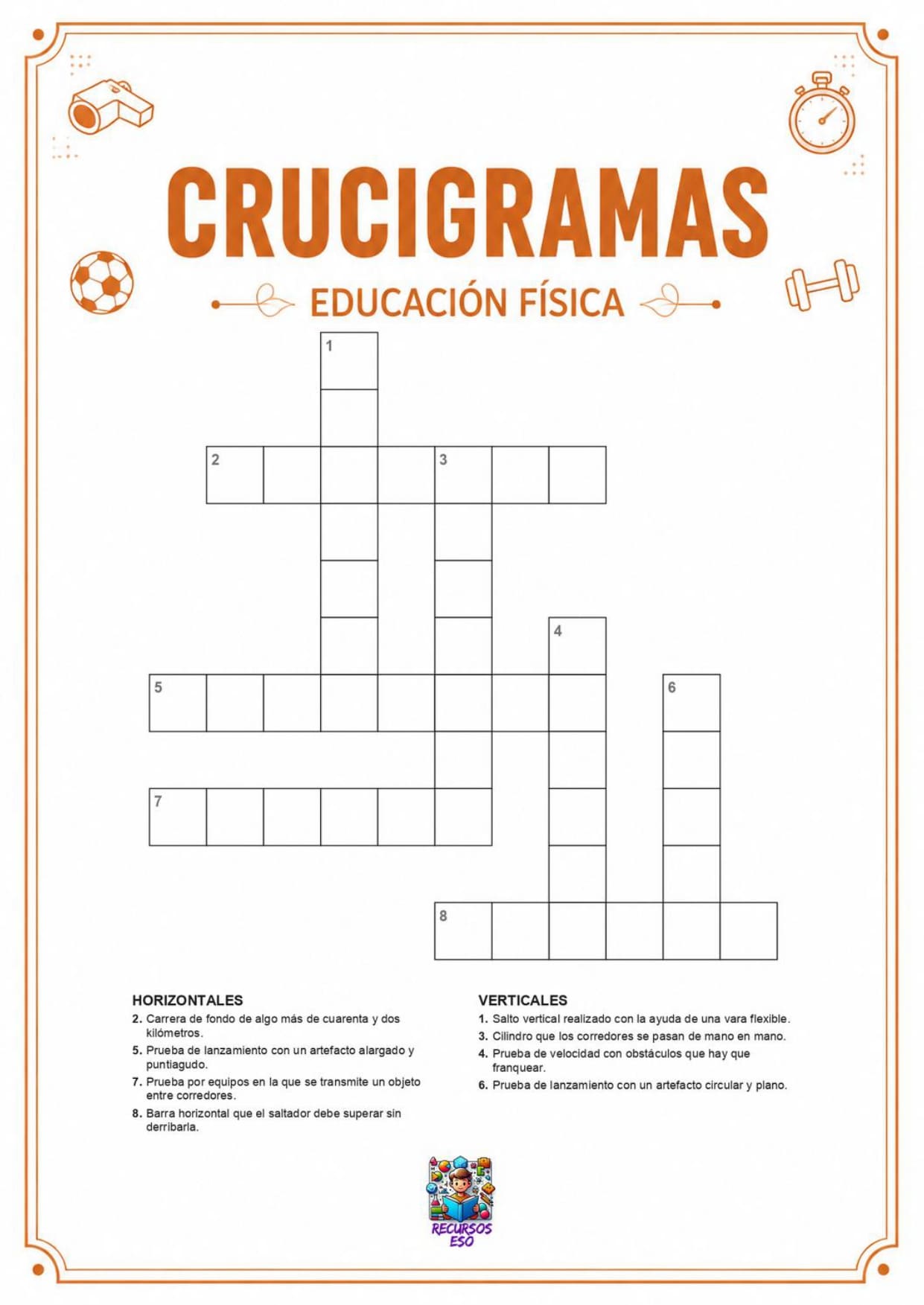 CRUCIGRAMAS

EDUCACIÓN FÍSICA

1
2
3
4
5
6
7
8

HORIZONTALES

2. Carrera de fondo de algo más de cuarenta y dos kilómetros.

5. Prueba de lanzamiento con un artefacto alargado y puntiagudo.

7. Prueba por equipos en la que se transmite un objeto entre corredores.

8. Barra horizontal que el saltador debe superar sin derribarla.

VERTICALES

1. Salto vertical realizado con la ayuda de una vara flexible.

3. Cilindro que los corredores se pasan de mano en mano.

4. Prueba de velocidad con obstáculos que hay que franquear.

6. Prueba de lanzamiento con un artefacto circular y plano.

RECURSOS ESO